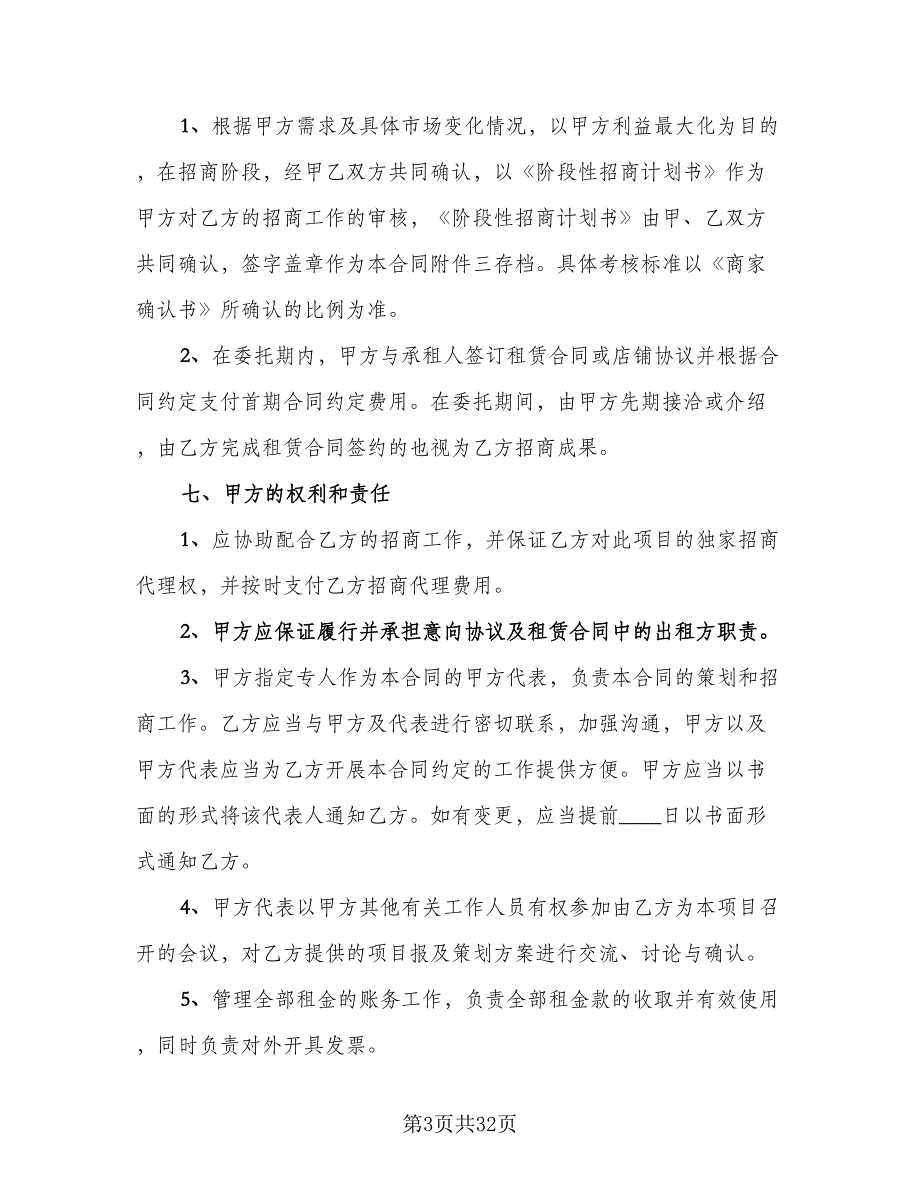 1、根据甲方需求及具体市场变化情况，以甲方利益最大化为目的，在招商阶段，经甲乙双方共同确认，以《阶段性招商计划书》作为甲方对乙方的招商工作的审核，《阶段性招商计划书》由甲、乙双方共同确认，签字盖章作为本合同附件三存档。具体考核标准以《商家确认书》所确认的比例为准。

2、在委托期内，甲方与承租人签订租赁合同或店铺协议并根据合同约定支付首期合同约定费用。在委托期间，由甲方先期接洽或介绍，由乙方完成租赁合同签约的也视为乙方招商成果。

七、甲方的权利和责任

1、应协助配合乙方的招商工作，并保证乙方对此项目的独家招商代理权，并按时支付乙方招商代理费用。

2、甲方应保证履行并承担意向协议及租赁合同中的出租方职责。

3、甲方指定专人作为本合同的甲方代表，负责本合同的策划和招商工作。乙方应当与甲方及代表进行密切联系，加强沟通，甲方以及甲方代表应当为乙方开展本合同约定的工作提供方便。甲方应当以书面的形式将该代表人通知乙方。如有变更，应当提前____日以书面形式通知乙方。

4、甲方代表以甲方其他有关工作人员有权参加由乙方为本项目召开的会议，对乙方提供的项目报及策划方案进行交流、讨论与确认。

5、管理全部租金的账务工作，负责全部租金款的收取并有效使用，同时负责对外开具发票。

第3页共32页